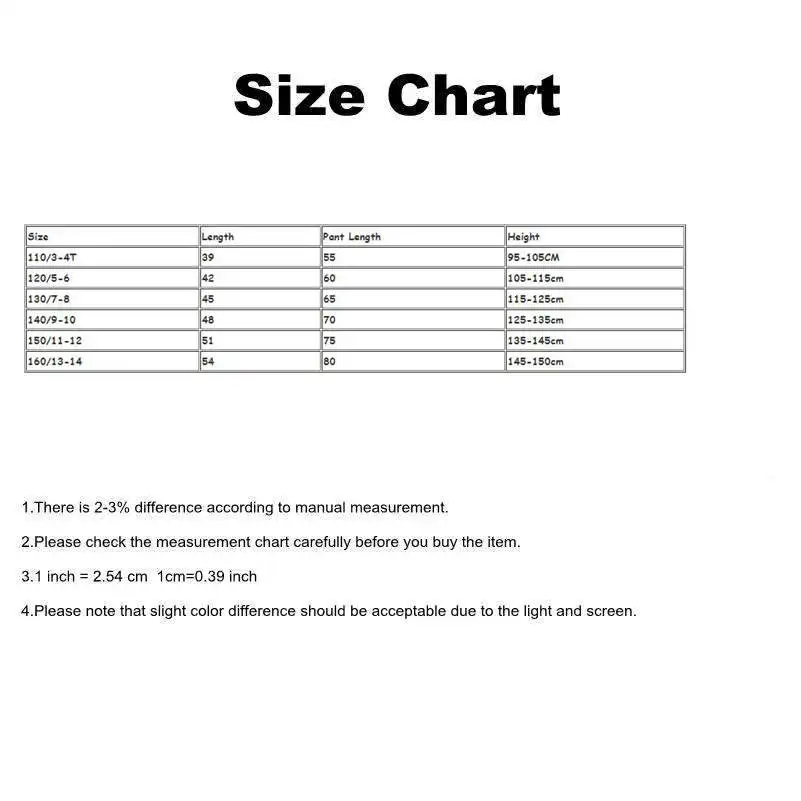 Size Chart

| Size | Length | Pant Length | Height |
|---|---|---|---|
| 110/3-4T | 39 | 55 | 95-105CM |
| 120/5-6 | 42 | 60 | 105-115cm |
| 130/7-8 | 45 | 65 | 115-125cm |
| 140/9-10 | 48 | 70 | 125-135cm |
| 150/11-12 | 51 | 75 | 135-145cm |
| 160/13-14 | 54 | 80 | 145-150cm |

1.There is 2-3% difference according to manual measurement.

2.Please check the measurement chart carefully before you buy the item.

3.1 inch = 2.54 cm 1cm=0.39 inch

4.Please note that slight color difference should be acceptable due to the light and screen.